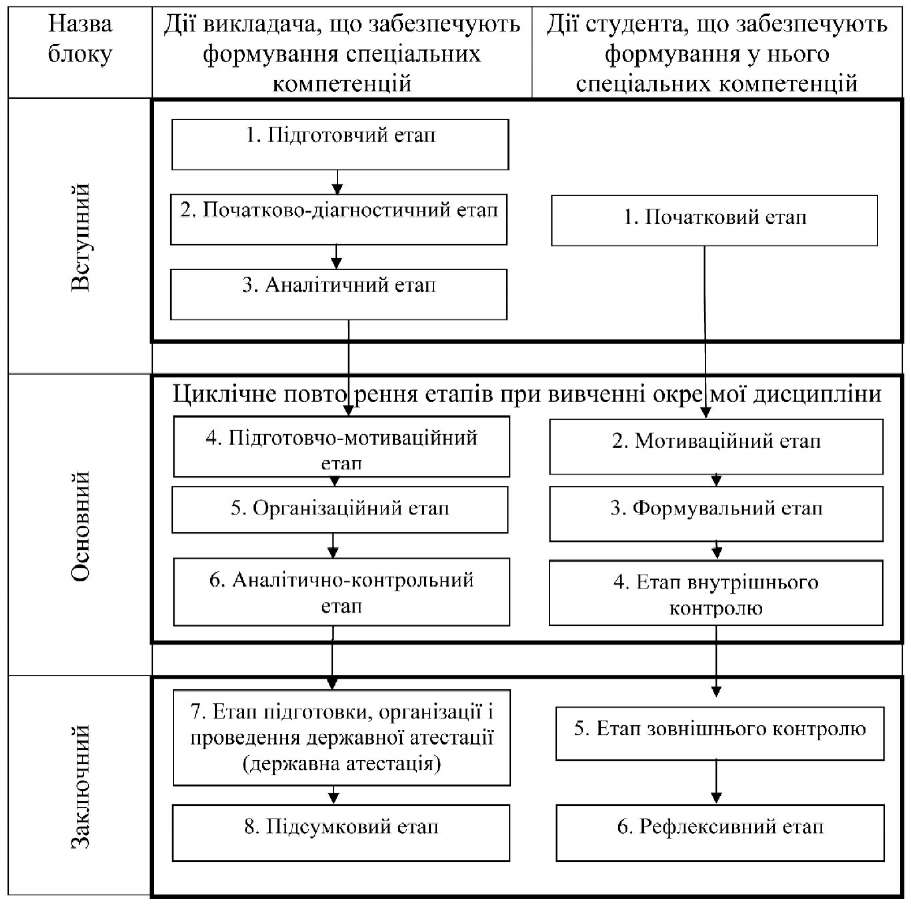 | Назва блоку | Дії викладача, що забезпечують формування спеціальних компетенцій | Дії студента, що забезпечують формування у нього спеціальних компетенцій |
|---|---|---|
| Вступний | 1. Підготовчий етап<br>2. Початково-діагностичний етап<br>3. Аналітичний етап | 1. Початковий етап |
| Основний | Циклічне повторення етапів при вивченні окремої дисципліни<br>4. Підготовчо-мотиваційний етап<br>5. Організаційний етап<br>6. Аналітично-контрольний етап | 2. Мотиваційний етап<br>3. Формувальний етап<br>4. Етап внутрішнього контролю |
| Заключний | 7. Етап підготовки, організації і проведення державної атестації (державна атестація)<br>8. Підсумковий етап | 5. Етап зовнішнього контролю<br>6. Рефлексивний етап |